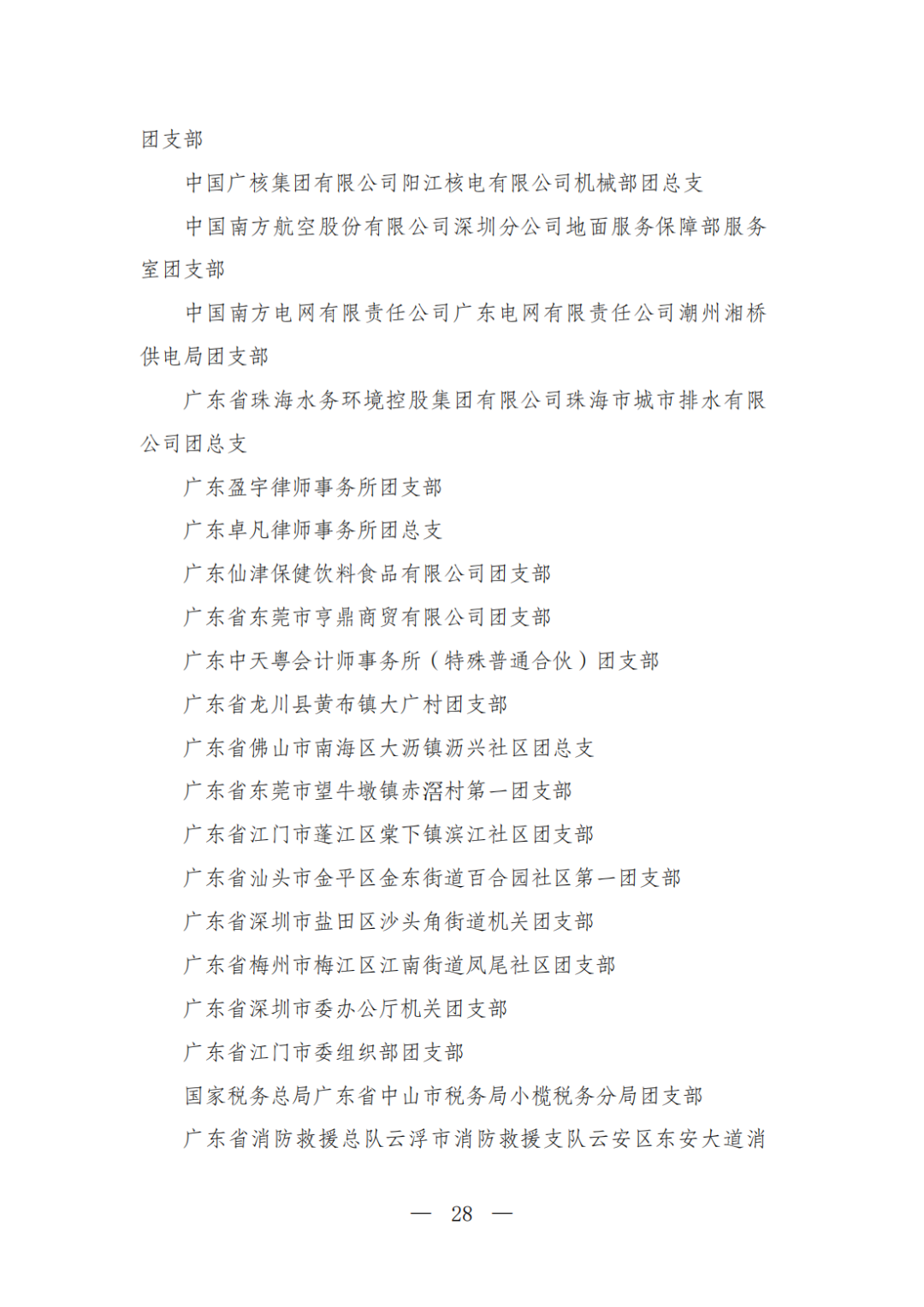 团支部

中国广核集团有限公司阳江核电有限公司机械部团总支

中国南方航空股份有限公司深圳分公司地面服务保障部服务室团支部

中国南方电网有限责任公司广东电网有限责任公司潮州湘桥供电局团支部

广东省珠海水务环境控股集团有限公司珠海市城市排水有限公司团总支

广东盈宇律师事务所团支部

广东卓凡律师事务所团总支

广东仙津保健饮料食品有限公司团支部

广东省东莞市亨鼎商贸有限公司团支部

广东中天粤会计师事务所（特殊普通合伙）团支部

广东省龙川县黄布镇大广村团支部

广东省佛山市南海区大沥镇沥兴社区团总支

广东省东莞市望牛墩镇赤滘村第一团支部

广东省江门市蓬江区棠下镇滨江社区团支部

广东省汕头市金平区金东街道百合园社区第一团支部

广东省深圳市盐田区沙头角街道机关团支部

广东省梅州市梅江区江南街道凤尾社区团支部

广东省深圳市委办公厅机关团支部

广东省江门市委组织部团支部

国家税务总局广东省中山市税务局小榄税务分局团支部

广东省消防救援总队云浮市消防救援支队云安区东安大道消

— 28 —